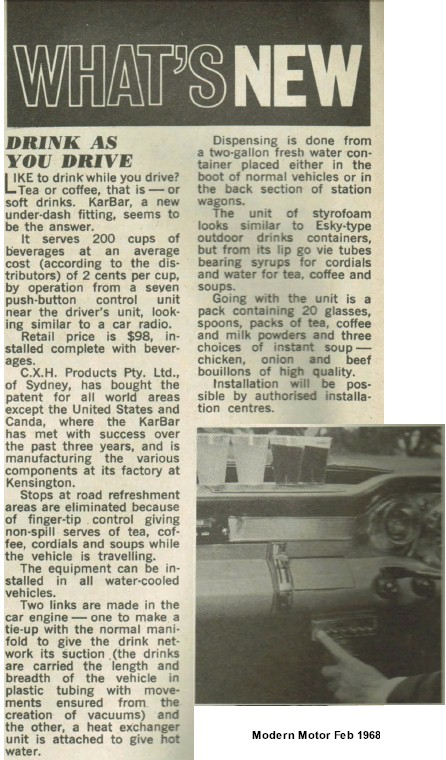 WHAT'S NEW

DRINK AS YOU DRIVE

LIKE to drink while you drive? Tea or coffee, that is — or soft drinks. KarBar, a new under-dash fitting, seems to be the answer.

It serves 200 cups of beverages at an average cost (according to the distributors) of 2 cents per cup, by operation from a seven push-button control unit near the driver's unit, looking similar to a car radio.

Retail price is $98, installed complete with beverages.

C.X.H. Products Pty. Ltd., of Sydney, has bought the patent for all world areas except the United States and Canda, where the KarBar has met with success over the past three years, and is manufacturing the various components at its factory at Kensington.

Stops at road refreshment areas are eliminated because of finger-tip control giving non-spill serves of tea, coffee, cordials and soups while the vehicle is travelling.

The equipment can be installed in all water-cooled vehicles.

Two links are made in the car engine — one to make a tie-up with the normal manifold to give the drink network its suction (the drinks are carried the length and breadth of the vehicle in plastic tubing with movements ensured from the creation of vacuums) and the other, a heat exchanger unit is attached to give hot water.

Dispensing is done from a two-gallon fresh water container placed either in the boot of normal vehicles or in the back section of station wagons.

The unit of styrofoam looks similar to Esky-type outdoor drinks containers, but from its lip go vie tubes bearing syrups for cordials and water for tea, coffee and soups.

Going with the unit is a pack containing 20 glasses, spoons, packs of tea, coffee and milk powders and three choices of instant soup — chicken, onion and beef bouillons of high quality.

Installation will be possible by authorised installation centres.

Modern Motor Feb 1968